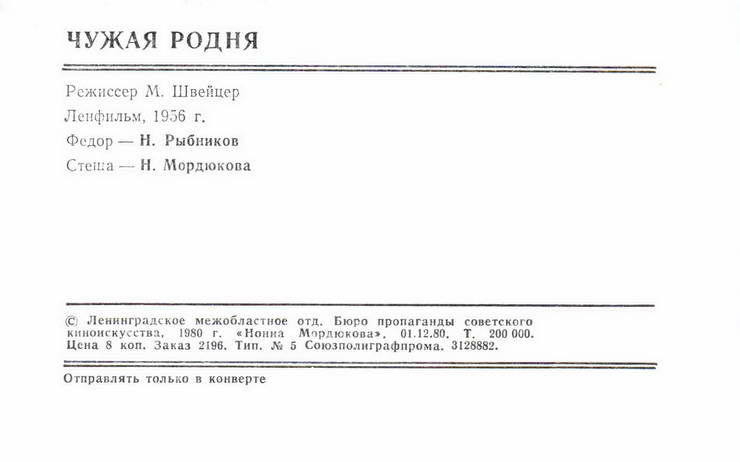 ЧУЖАЯ РОДНЯ

Режиссер М. Швейцер

Ленфильм, 1956 г.

Федор — Н. Рыбников

Стеша — Н. Мордюкова

© Ленинградское межобластное отд. Бюро пропаганды советского киноискусства, 1980 г. «Нонна Мордюкова». 01.12.80. Т. 200 000. Цена 8 коп. Заказ 2196. Тип. № 5 Союзполиграфпрома. 3128882.

Отправлять только в конверте